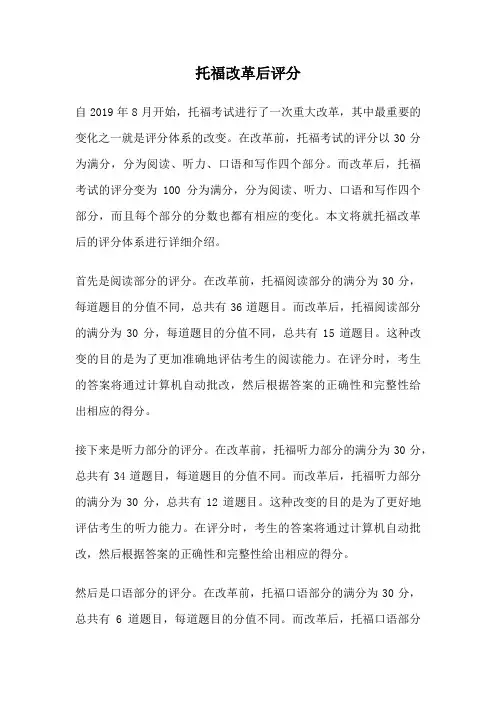 托福改革后评分

自 2019 年 8 月开始，托福考试进行了一次重大改革，其中最重要的变化之一就是评分体系的改变。在改革前，托福考试的评分以 30 分为满分，分为阅读、听力、口语和写作四个部分。而改革后，托福考试的评分变为 100 分为满分，分为阅读、听力、口语和写作四个部分，而且每个部分的分数也都有相应的变化。本文将就托福改革后的评分体系进行详细介绍。

首先是阅读部分的评分。在改革前，托福阅读部分的满分为 30 分，每道题目的分值不同，总共有 36 道题目。而改革后，托福阅读部分的满分为 30 分，每道题目的分值不同，总共有 15 道题目。这种改变的目的是为了更加准确地评估考生的阅读能力。在评分时，考生的答案将通过计算机自动批改，然后根据答案的正确性和完整性给出相应的得分。

接下来是听力部分的评分。在改革前，托福听力部分的满分为 30 分，总共有 34 道题目，每道题目的分值不同。而改革后，托福听力部分的满分为 30 分，总共有 12 道题目。这种改变的目的是为了更好地评估考生的听力能力。在评分时，考生的答案将通过计算机自动批改，然后根据答案的正确性和完整性给出相应的得分。

然后是口语部分的评分。在改革前，托福口语部分的满分为 30 分，总共有 6 道题目，每道题目的分值不同。而改革后，托福口语部分